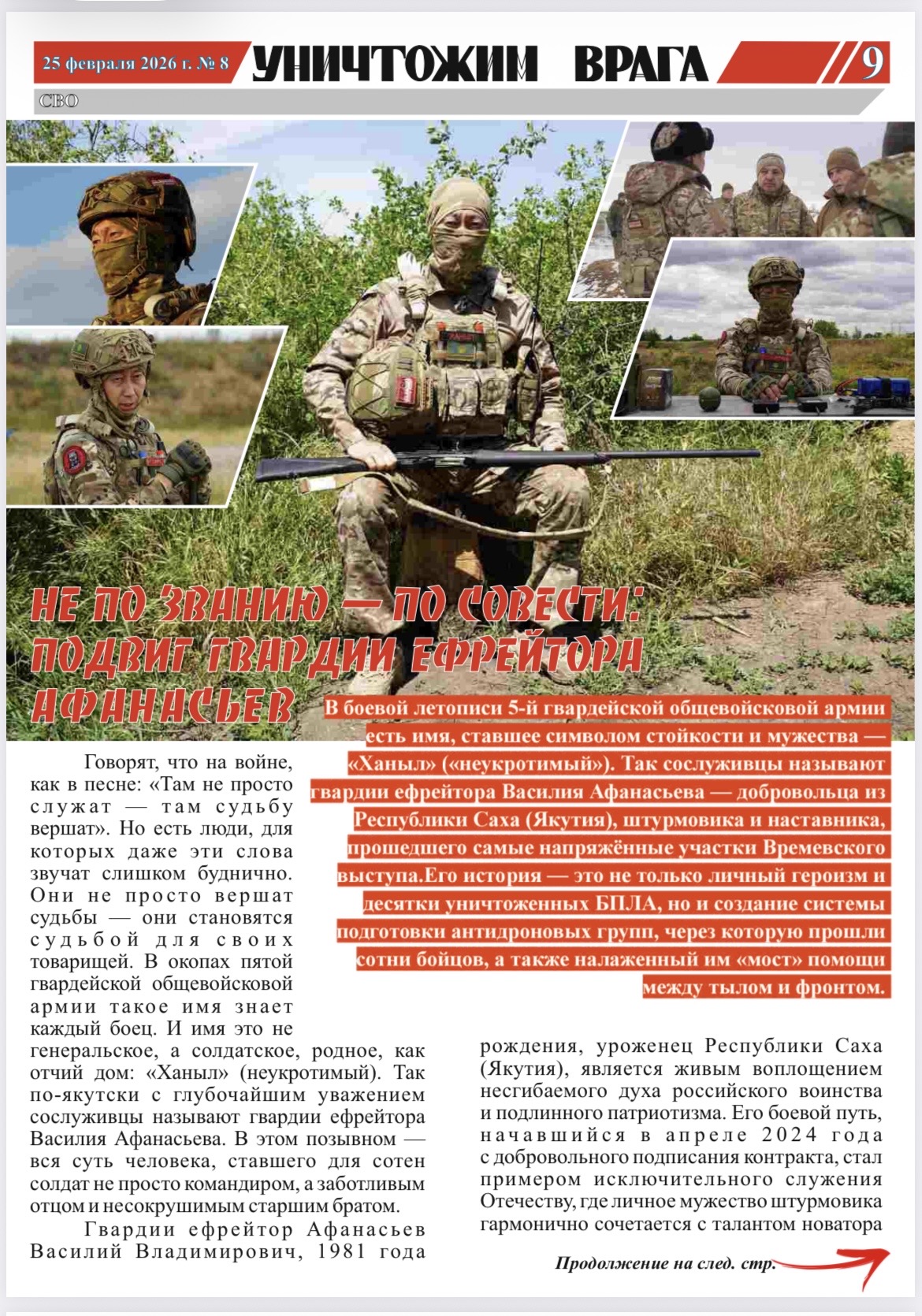 25 февраля 2026 г. № 8 УНИЧТОЖИМ ВРАГА 9

СВО

НЕ ПО ЗВАНИЮ — ПО СОВЕСТИ: ПОДВИГ ГВАРДИИ ЕФРЕЙТОРА АФАНАСЬЕВ

В боевой летописи 5-й гвардейской общевойсковой армии есть имя, ставшее символом стойкости и мужества — «Ханыл» («неукротимый»). Так сослуживцы называют гвардии ефрейтора Василия Афанасьева — добровольца из Республики Саха (Якутия), штурмовика и наставника, прошедшего самые напряжённые участки Времевского выступа.Его история — это не только личный героизм и десятки уничтоженных БПЛА, но и создание системы подготовки антидроновых групп, через которую прошли сотни бойцов, а также налаженный им «мост» помощи между тылом и фронтом.

Говорят, что на войне, как в песне: «Там не просто служат — там судьбу вершат». Но есть люди, для которых даже эти слова звучат слишком буднично. Они не просто вершат судьбы — они становятся судьбой для своих товарищей. В окопах пятой гвардейской общевойсковой армии такое имя знает каждый боец. И имя это не генеральское, а солдатское, родное, как отчий дом: «Ханыл» (неукротимый). Так по-якутски с глубочайшим уважением сослуживцы называют гвардии ефрейтора Василия Афанасьева. В этом позывном — вся суть человека, ставшего для сотен солдат не просто командиром, а заботливым отцом и несокрушимым старшим братом.

Гвардии ефрейтор Афанасьев Василий Владимирович, 1981 года рождения, уроженец Республики Саха (Якутия), является живым воплощением несгибаемого духа российского воинства и подлинного патриотизма. Его боевой путь, начавшийся в апреле 2024 года с добровольного подписания контракта, стал примером исключительного служения Отечеству, где личное мужество штурмовика гармонично сочетается с талантом новатора

Продолжение на след. стр.